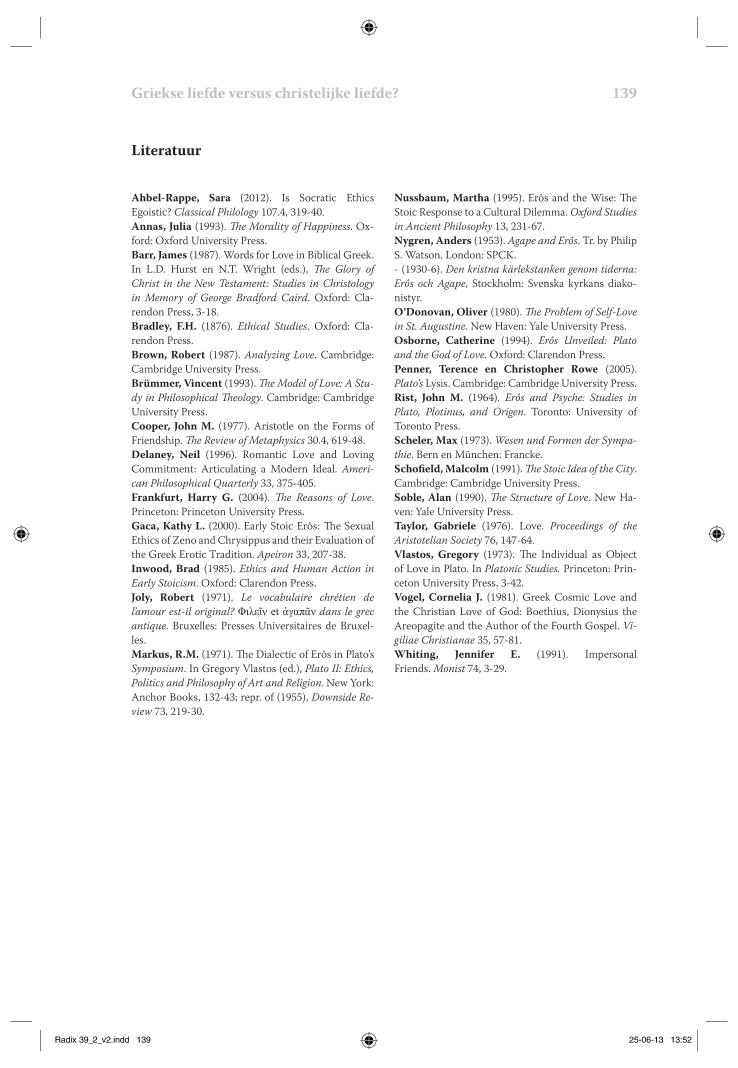 Griekse liefde versus christelijke liefde?

139

Literatuur

Ahbel-Rappe, Sara (2012). Is Socratic Ethics Egoistic? Classical Philology 107.4, 319-40.
Annas, Julia (1993). The Morality of Happiness. Oxford: Oxford University Press.
Barr, James (1987). Words for Love in Biblical Greek. In L.D. Hurst en N.T. Wright (eds.), The Glory of Christ in the New Testament: Studies in Christology in Memory of George Bradford Caird. Oxford: Clarendon Press, 3-18.
Bradley, F.H. (1876). Ethical Studies. Oxford: Clarendon Press.
Brown, Robert (1987). Analyzing Love. Cambridge: Cambridge University Press.
Brümmer, Vincent (1993). The Model of Love: A Study in Philosophical Theology. Cambridge: Cambridge University Press.
Cooper, John M. (1977). Aristotle on the Forms of Friendship. The Review of Metaphysics 30.4, 619-48.
Delaney, Neil (1996). Romantic Love and Loving Commitment: Articulating a Modern Ideal. American Philosophical Quarterly 33, 375-405.
Frankfurt, Harry G. (2004). The Reasons of Love. Princeton: Princeton University Press.
Gaca, Kathy L. (2000). Early Stoic Erôs: The Sexual Ethics of Zeno and Chrysippus and their Evaluation of the Greek Erotic Tradition. Apeiron 33, 207-38.
Inwood, Brad (1985). Ethics and Human Action in Early Stoicism. Oxford: Clarendon Press.
Joly, Robert (1971). Le vocabulaire chrétien de l'amour est-il original? Φιλεῖν et ἀγαπᾶν dans le grec antique. Bruxelles: Presses Universitaires de Bruxelles.
Markus, R.M. (1971). The Dialectic of Erôs in Plato's Symposium. In Gregory Vlastos (ed.), Plato II: Ethics, Politics and Philosophy of Art and Religion. New York: Anchor Books, 132-43; repr. of (1955), Downside Review 73, 219-30.

Nussbaum, Martha (1995). Erôs and the Wise: The Stoic Response to a Cultural Dilemma. Oxford Studies in Ancient Philosophy 13, 231-67.
Nygren, Anders (1953). Agape and Erôs. Tr. by Philip S. Watson. London: SPCK.
- (1930-6). Den kristna kärlekstanken genom tiderna: Erôs och Agape, Stockholm: Svenska kyrkans diakonistyr.
O'Donovan, Oliver (1980). The Problem of Self-Love in St. Augustine. New Haven: Yale University Press.
Osborne, Catherine (1994). Erôs Unveiled: Plato and the God of Love. Oxford: Clarendon Press.
Penner, Terence en Christopher Rowe (2005). Plato's Lysis. Cambridge: Cambridge University Press.
Rist, John M. (1964). Erôs and Psyche: Studies in Plato, Plotinus, and Origen. Toronto: University of Toronto Press.
Scheler, Max (1973). Wesen und Formen der Sympathie. Bern en München: Francke.
Schofield, Malcolm (1991). The Stoic Idea of the City. Cambridge: Cambridge University Press.
Soble, Alan (1990). The Structure of Love. New Haven: Yale University Press.
Taylor, Gabriele (1976). Love. Proceedings of the Aristotelian Society 76, 147-64.
Vlastos, Gregory (1973). The Individual as Object of Love in Plato. In Platonic Studies. Princeton: Princeton University Press, 3-42.
Vogel, Cornelia J. (1981). Greek Cosmic Love and the Christian Love of God: Boethius, Dionysius the Areopagite and the Author of the Fourth Gospel. Vigiliae Christianae 35, 57-81.
Whiting, Jennifer E. (1991). Impersonal Friends. Monist 74, 3-29.

Radix 39_2_v2.indd 139

25-06-13 13:52